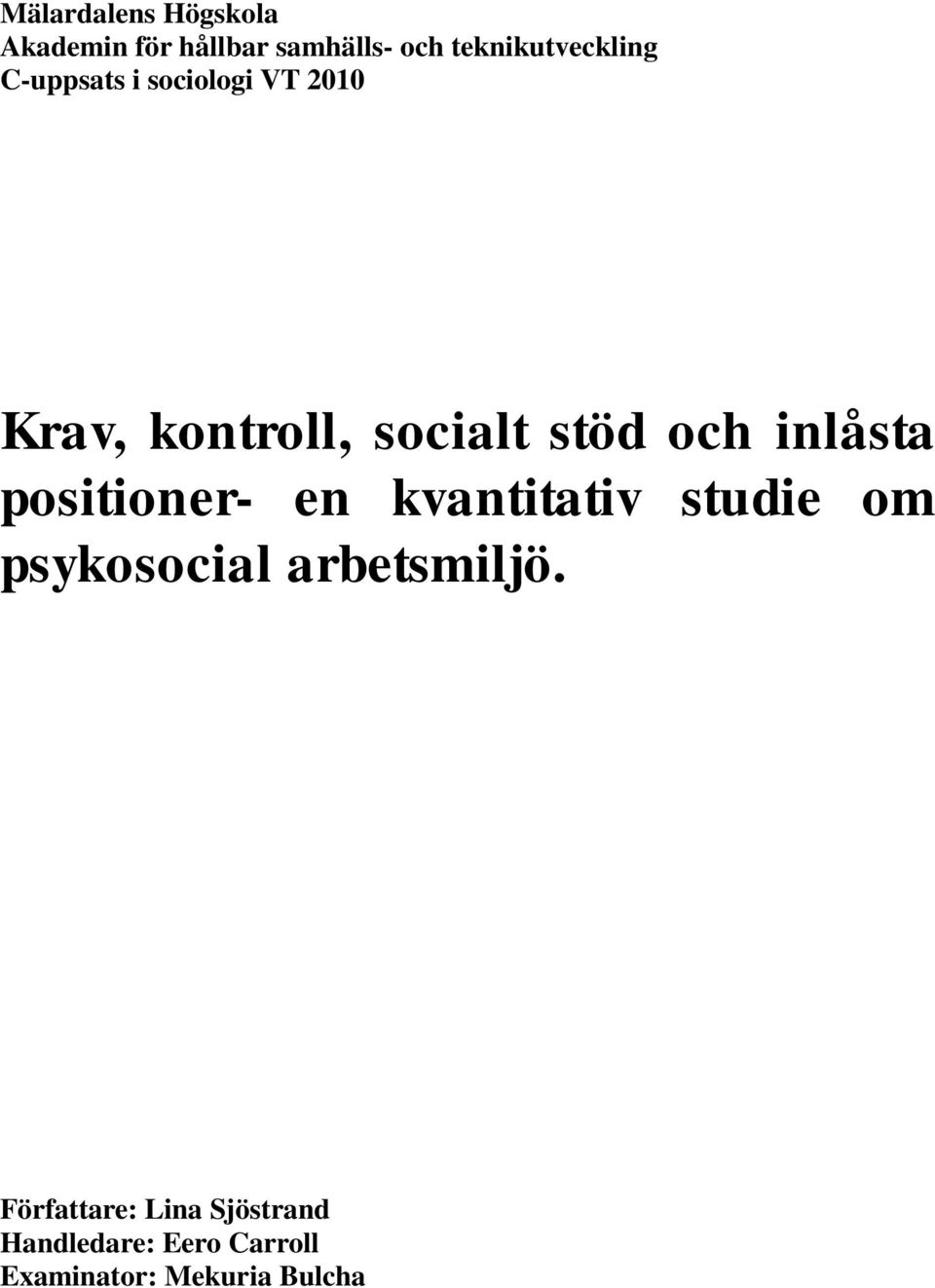 Mälardalens Högskola
Akademin för hållbar samhälls- och teknikutveckling
C-uppsats i sociologi VT 2010

Krav, kontroll, socialt stöd och inlåsta positioner- en kvantitativ studie om psykosocial arbetsmiljö.

Författare: Lina Sjöstrand
Handledare: Eero Carroll
Examinator: Mekuria Bulcha